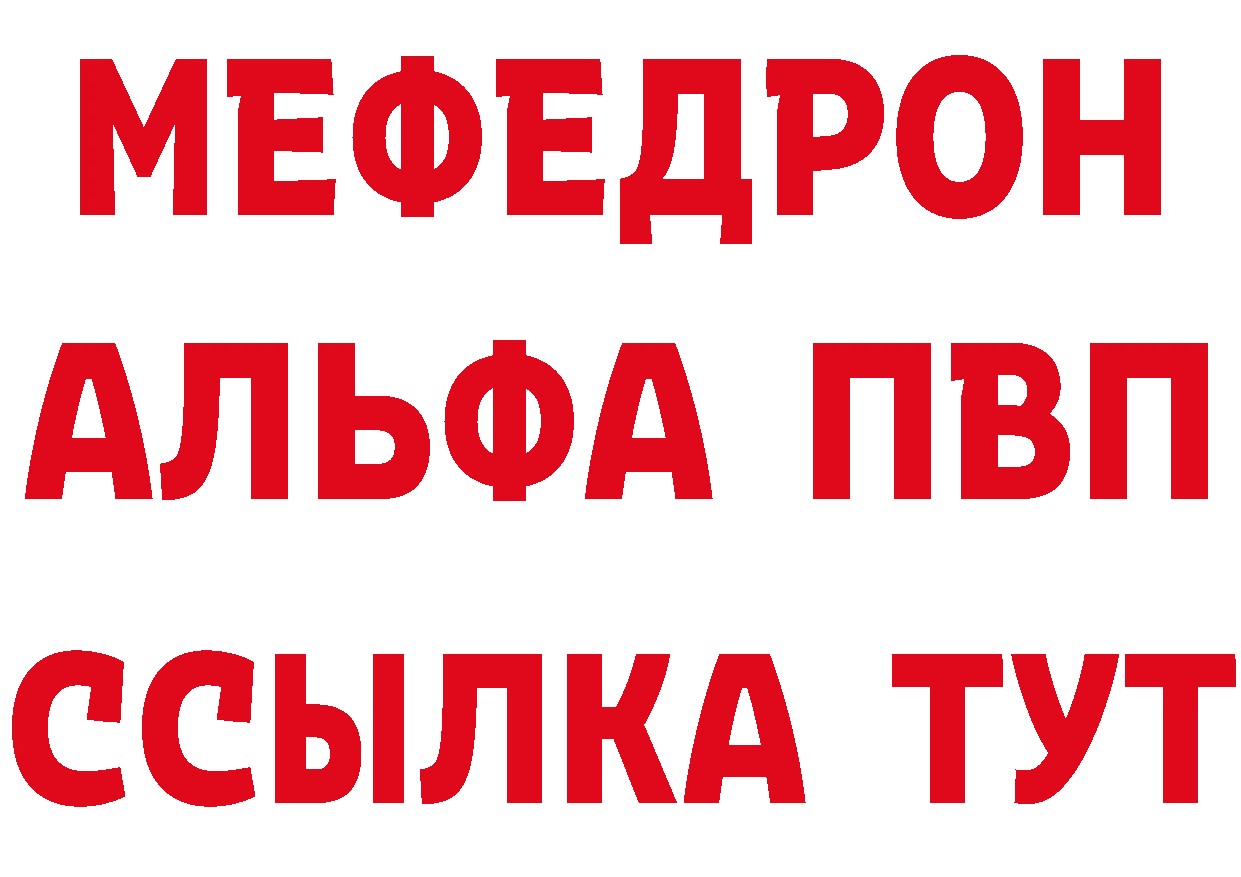 МЕФЕДРОН
АЛЬФА ПВП
ССЫЛКА ТУТ